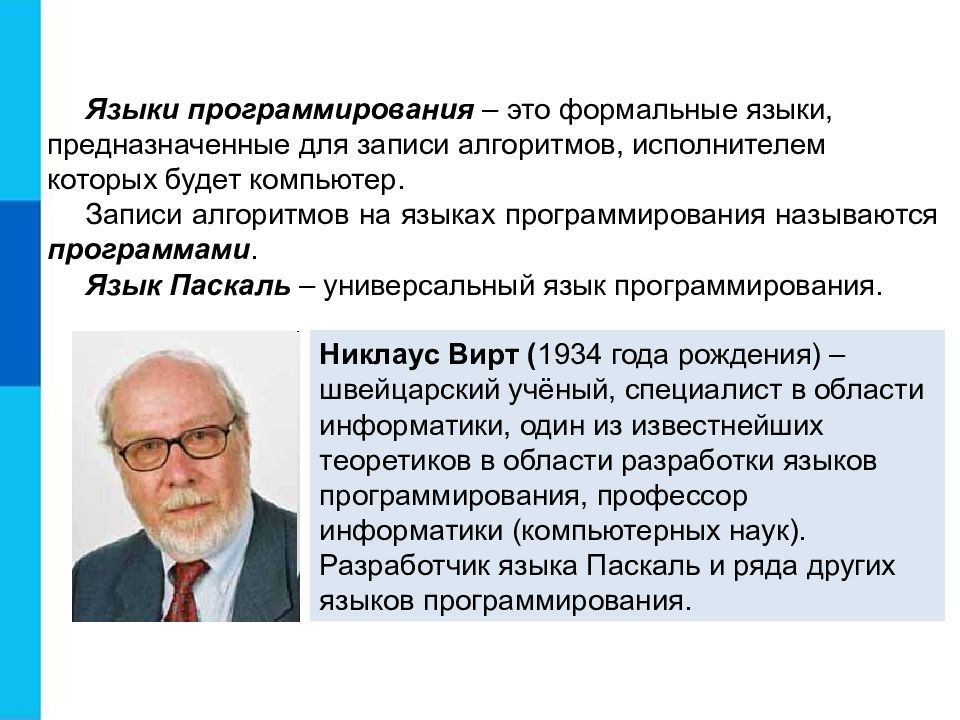 Языки программирования – это формальные языки, предназначенные для записи алгоритмов, исполнителем которых будет компьютер.

Записи алгоритмов на языках программирования называются программами.

Язык Паскаль – универсальный язык программирования.

Никлаус Вирт (1934 года рождения) – швейцарский учёный, специалист в области информатики, один из известнейших теоретиков в области разработки языков программирования, профессор информатики (компьютерных наук). Разработчик языка Паскаль и ряда других языков программирования.